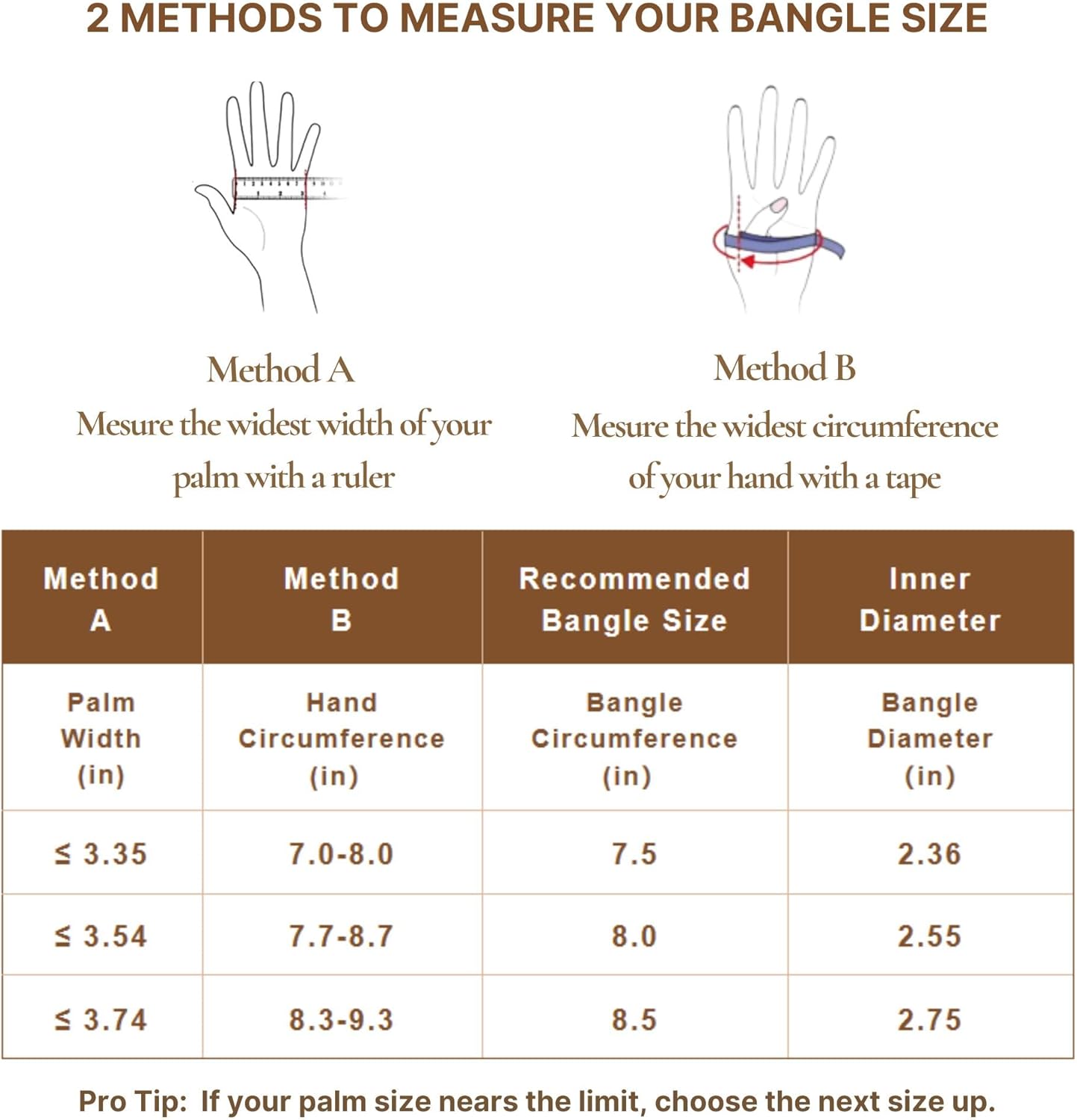 2 METHODS TO MEASURE YOUR BANGLE SIZE

Method A
Mesure the widest width of your palm with a ruler

Method B
Mesure the widest circumference of your hand with a tape

| Method A | Method B | Recommended Bangle Size | Inner Diameter |
|---|---|---|---|
| Palm Width (in) | Hand Circumference (in) | Bangle Circumference (in) | Bangle Diameter (in) |
| ≤ 3.35 | 7.0-8.0 | 7.5 | 2.36 |
| ≤ 3.54 | 7.7-8.7 | 8.0 | 2.55 |
| ≤ 3.74 | 8.3-9.3 | 8.5 | 2.75 |

Pro Tip: If your palm size nears the limit, choose the next size up.